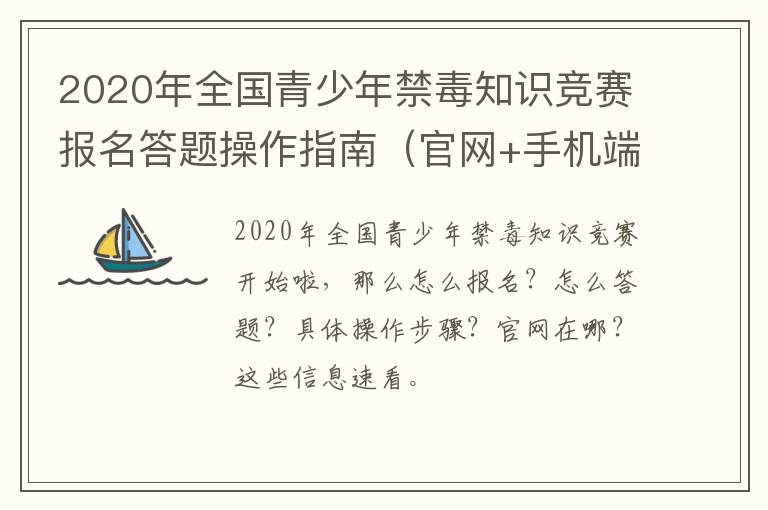 2020年全国青少年禁毒知识竞赛报名答题操作指南（官网+手机端

2020年全国青少年禁毒知识竞赛开始啦，那么怎么报名？怎么答题？具体操作步骤？官网在哪？这些信息速看。